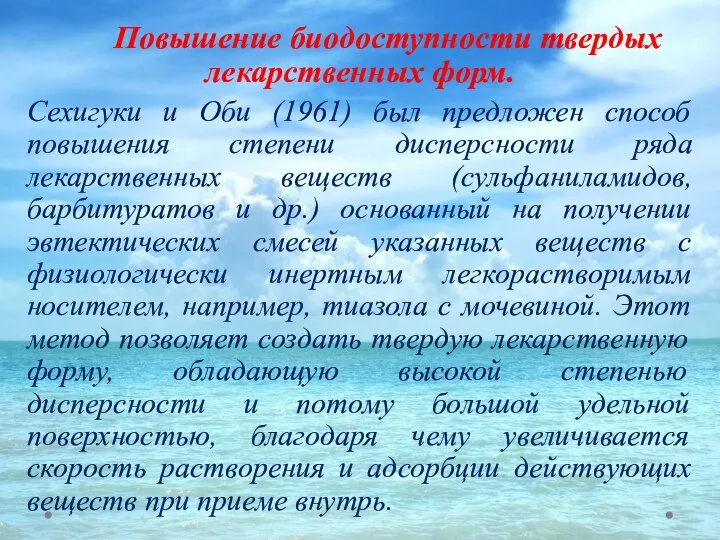 Повышение биодоступности твердых лекарственных форм.

Сехигуки и Оби (1961) был предложен способ повышения степени дисперсности ряда лекарственных веществ (сульфаниламидов, барбитуратов и др.) основанный на получении эвтектических смесей указанных веществ с физиологически инертным легкорастворимым носителем, например, тиазола с мочевиной. Этот метод позволяет создать твердую лекарственную форму, обладающую высокой степенью дисперсности и потому большой удельной поверхностью, благодаря чему увеличивается скорость растворения и адсорбции действующих веществ при приеме внутрь.